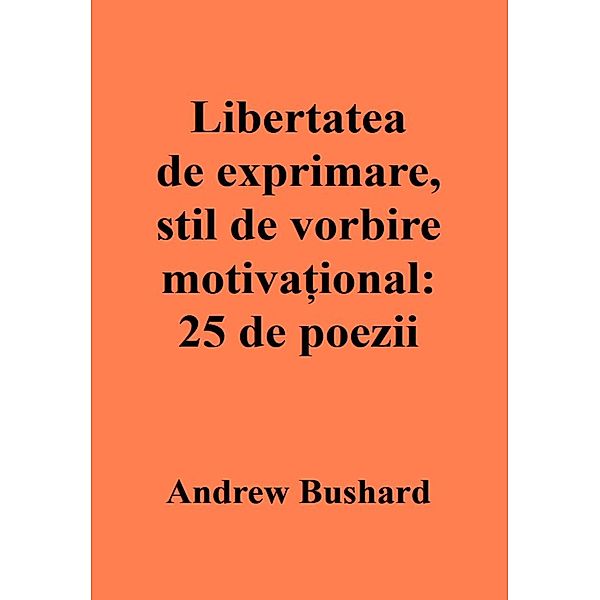 Libertatea de exprimare, stil de vorbire motivațional: 25 de poezii

Andrew Bushard